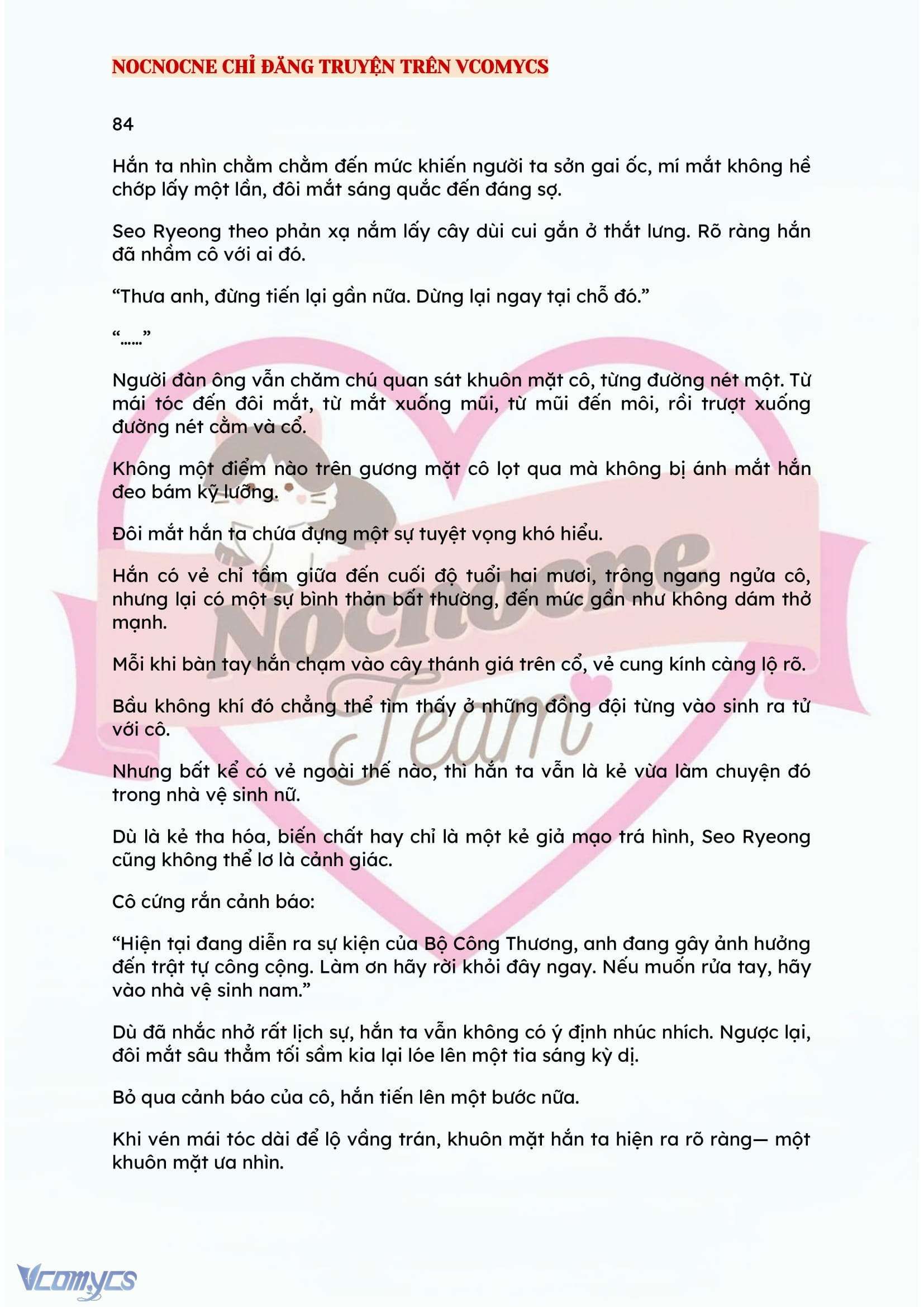 NOCNOCNE CHỈ ĐĂNG TRUYỆN TRÊN VCOMYCS

84

Hắn ta nhìn chằm chằm đến mức khiến người ta sởn gai ốc, mí mắt không hề chớp lấy một lần, đôi mắt sáng quắc đến đáng sợ.

Seo Ryeong theo phản xạ nắm lấy cây dùi cui gắn ở thắt lưng. Rõ ràng hắn đã nhầm cô với ai đó.

“Thưa anh, đừng tiến lại gần nữa. Dừng lại ngay tại chỗ đó.”

“……”

Người đàn ông vẫn chăm chú quan sát khuôn mặt cô, từng đường nét một. Từ mái tóc đến đôi mắt, từ mắt xuống mũi, từ mũi đến môi, rồi trượt xuống đường nét cằm và cổ.

Không một điểm nào trên gương mặt cô lọt qua mà không bị ánh mắt hắn đeo bám kỹ lưỡng.

Đôi mắt hắn ta chứa đựng một sự tuyệt vọng khó hiểu.

Hắn có vẻ chỉ tầm giữa đến cuối độ tuổi hai mươi, trông ngang ngửa cô, nhưng lại có một sự bình thản bất thường, đến mức gần như không dám thở mạnh.

Mỗi khi bàn tay hắn chạm vào cây thánh giá trên cổ, vẻ cung kính càng lộ rõ.

Bầu không khí đó chẳng thể tìm thấy ở những đồng đội từng vào sinh ra tử với cô.

Nhưng bất kể có vẻ ngoài thế nào, thì hắn ta vẫn là kẻ vừa làm chuyện đó trong nhà vệ sinh nữ.

Dù là kẻ tha hóa, biến chất hay chỉ là một kẻ giả mạo trá hình, Seo Ryeong cũng không thể lơ là cảnh giác.

Cô cứng rắn cảnh báo:

“Hiện tại đang diễn ra sự kiện của Bộ Công Thương, anh đang gây ảnh hưởng đến trật tự công cộng. Làm ơn hãy rời khỏi đây ngay. Nếu muốn rửa tay, hãy vào nhà vệ sinh nam.”

Dù đã nhắc nhở rất lịch sự, hắn ta vẫn không có ý định nhúc nhích. Ngược lại, đôi mắt sâu thẳm tối sầm kia lại lóe lên một tia sáng kỳ dị.

Bỏ qua cảnh báo của cô, hắn tiến lên một bước nữa.

Khi vén mái tóc dài để lộ vầng trán, khuôn mặt hắn ta hiện ra rõ ràng— một khuôn mặt ưa nhìn.

Nocnocne Team

Vcomycs